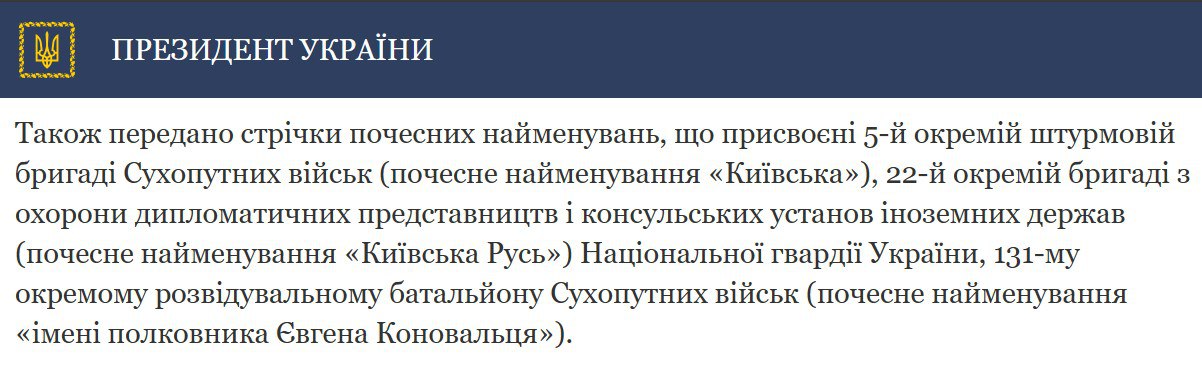 ПРЕЗИДЕНТ УКРАЇНИ

Також передано стрічки почесних найменувань, що присвоєні 5-й окремій штурмовій бригаді Сухопутних військ (почесне найменування «Київська»), 22-й окремій бригаді з охорони дипломатичних представництв і консульських установ іноземних держав (почесне найменування «Київська Русь») Національної гвардії України, 131-му окремому розвідувальному батальйону Сухопутних військ (почесне найменування «імені полковника Євгена Коновальця»).